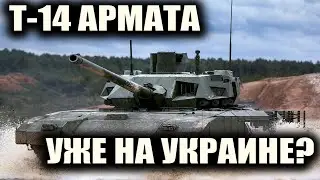 Т-14 АРМАТА

УЖЕ НА УКРАИНЕ?